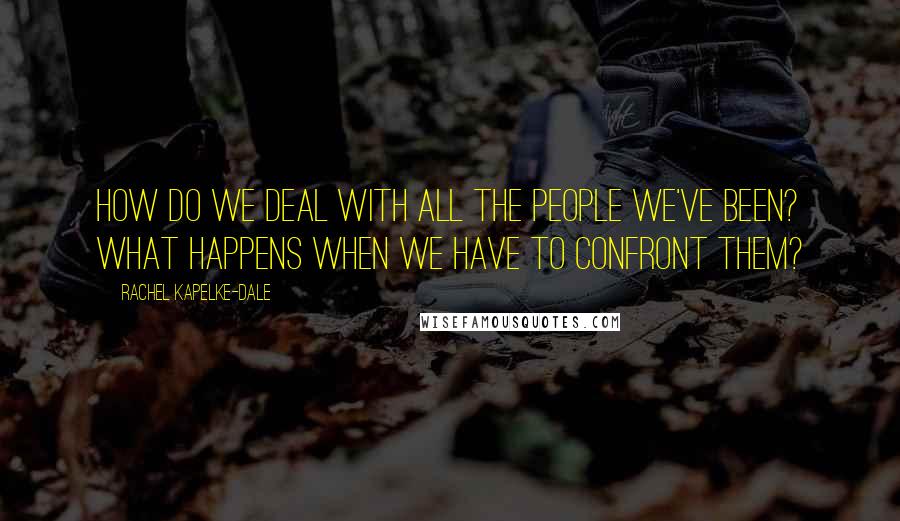 HOW DO WE DEAL WITH ALL THE PEOPLE WE'VE BEEN? WHAT HAPPENS WHEN WE HAVE TO CONFRONT THEM?

RACHEL KAPELKE-DALE

WISEFAMOUSQUOTES.COM